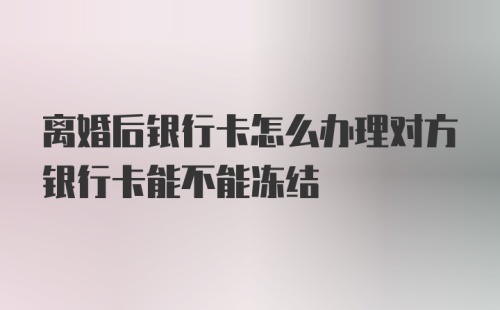 离婚后银行卡怎么办理对方银行卡能不能冻结